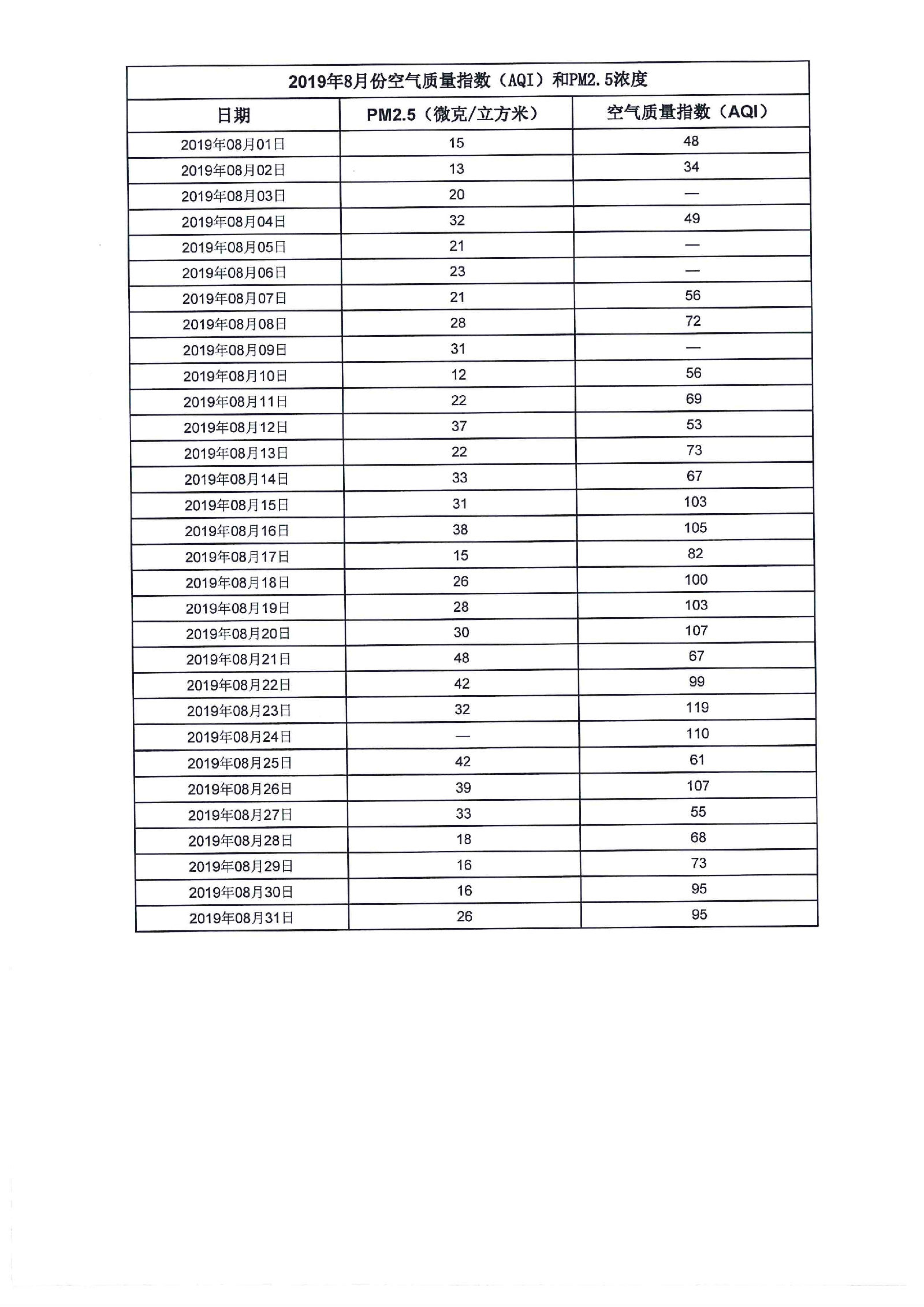 2019年8月份空气质量指数（AQI）和PM2.5浓度

| 日期 | PM2.5（微克/立方米） | 空气质量指数（AQI） |
|---|---|---|
| 2019年08月01日 | 15 | 48 |
| 2019年08月02日 | 13 | 34 |
| 2019年08月03日 | 20 | — |
| 2019年08月04日 | 32 | 49 |
| 2019年08月05日 | 21 | — |
| 2019年08月06日 | 23 | — |
| 2019年08月07日 | 21 | 56 |
| 2019年08月08日 | 28 | 72 |
| 2019年08月09日 | 31 | — |
| 2019年08月10日 | 12 | 56 |
| 2019年08月11日 | 22 | 69 |
| 2019年08月12日 | 37 | 53 |
| 2019年08月13日 | 22 | 73 |
| 2019年08月14日 | 33 | 67 |
| 2019年08月15日 | 31 | 103 |
| 2019年08月16日 | 38 | 105 |
| 2019年08月17日 | 15 | 82 |
| 2019年08月18日 | 26 | 100 |
| 2019年08月19日 | 28 | 103 |
| 2019年08月20日 | 30 | 107 |
| 2019年08月21日 | 48 | 67 |
| 2019年08月22日 | 42 | 99 |
| 2019年08月23日 | 32 | 119 |
| 2019年08月24日 | — | 110 |
| 2019年08月25日 | 42 | 61 |
| 2019年08月26日 | 39 | 107 |
| 2019年08月27日 | 33 | 55 |
| 2019年08月28日 | 18 | 68 |
| 2019年08月29日 | 16 | 73 |
| 2019年08月30日 | 16 | 95 |
| 2019年08月31日 | 26 | 95 |